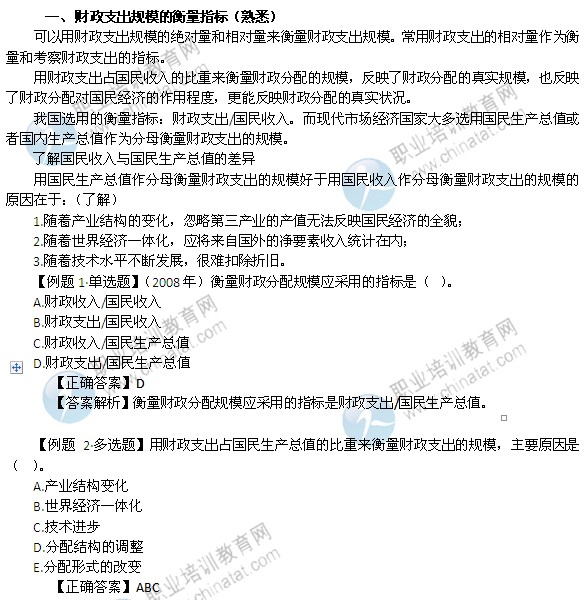 一、财政支出规模的衡量指标（熟悉）

可以用财政支出规模的绝对量和相对量来衡量财政支出规模。常用财政支出的相对量作为衡量和考察财政支出的指标。

用财政支出占国民收入的比重来衡量财政分配的规模，反映了财政分配的真实规模，也反映了财政分配对国民经济的作用程度，更能反映财政分配的真实状况。

我国选用的衡量指标：财政支出/国民收入。而现代市场经济国家大多选用国民生产总值或者国内生产总值作为分母衡量财政支出的规模。

了解国民收入与国民生产总值的差异

用国民生产总值作分母衡量财政支出的规模好于用国民收入作分母衡量财政支出的规模的原因在于：（了解）

1.随着产业结构的变化，忽略第三产业的产值无法反映国民经济的全貌；

2.随着世界经济一体化，应将来自国外的净要素收入统计在内；

3.随着技术水平不断发展，很难扣除折旧。

【例题 1·单选题】（2008年）衡量财政分配规模应采用的指标是（ ）。

A.财政收入/国民收入

B.财政支出/国民收入

C.财政收入/国民生产总值

D.财政支出/国民生产总值

【正确答案】D

【答案解析】衡量财政分配规模应采用的指标是财政支出/国民生产总值。

【例题 2·多选题】用财政支出占国民生产总值的比重来衡量财政支出的规模，主要原因是（ ）。

A.产业结构变化

B.世界经济一体化

C.技术进步

D.分配结构的调整

E.分配形式的改变

【正确答案】ABC

职业培训教育网 www.chinatat.com